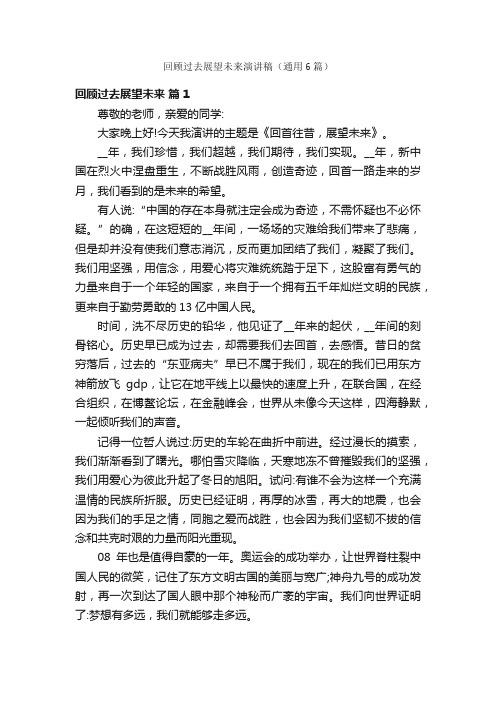 回顾过去展望未来演讲稿（通用6篇）

回顾过去展望未来 篇1

尊敬的老师，亲爱的同学:

大家晚上好!今天我演讲的主题是《回首往昔，展望未来》。

__年，我们珍惜，我们超越，我们期待，我们实现。__年，新中国在烈火中涅盘重生，不断战胜风雨，创造奇迹，回首一路走来的岁月，我们看到的是未来的希望。

有人说:“中国的存在本身就注定会成为奇迹，不需怀疑也不必怀疑。”的确，在这短短的__年间，一场场的灾难给我们带来了悲痛，但是却并没有使我们意志消沉，反而更加团结了我们，凝聚了我们。我们用坚强，用信念，用爱心将灾难统统踏于足下，这股富有勇气的力量来自于一个年轻的国家，来自于一个拥有五千年灿烂文明的民族，更来自于勤劳勇敢的13亿中国人民。

时间，洗不尽历史的铅华，他见证了__年来的起伏，__年间的刻骨铭心。历史早已成为过去，却需要我们去回首，去感悟。昔日的贫穷落后，过去的“东亚病夫”早已不属于我们，现在的我们已用东方神箭放飞 gdp，让它在地平线上以最快的速度上升，在联合国，在经合组织，在博鳌论坛，在金融峰会，世界从未像今天这样，四海静默，一起倾听我们的声音。

记得一位哲人说过:历史的车轮在曲折中前进。经过漫长的摸索，我们渐渐看到了曙光。哪怕雪灾降临，天寒地冻不曾摧毁我们的坚强，我们用爱心为彼此升起了冬日的旭阳。试问:有谁不会为这样一个充满温情的民族所折服。历史已经证明，再厚的冰雪，再大的地震，也会因为我们的手足之情，同胞之爱而战胜，也会因为我们坚韧不拔的信念和共克时艰的力量而阳光重现。

08 年也是值得自豪的一年。奥运会的成功举办，让世界脊柱裂中国人民的微笑，记住了东方文明古国的美丽与宽广;神舟九号的成功发射，再一次到达了国人眼中那个神秘而广袤的宇宙。我们向世界证明了:梦想有多远，我们就能够走多远。